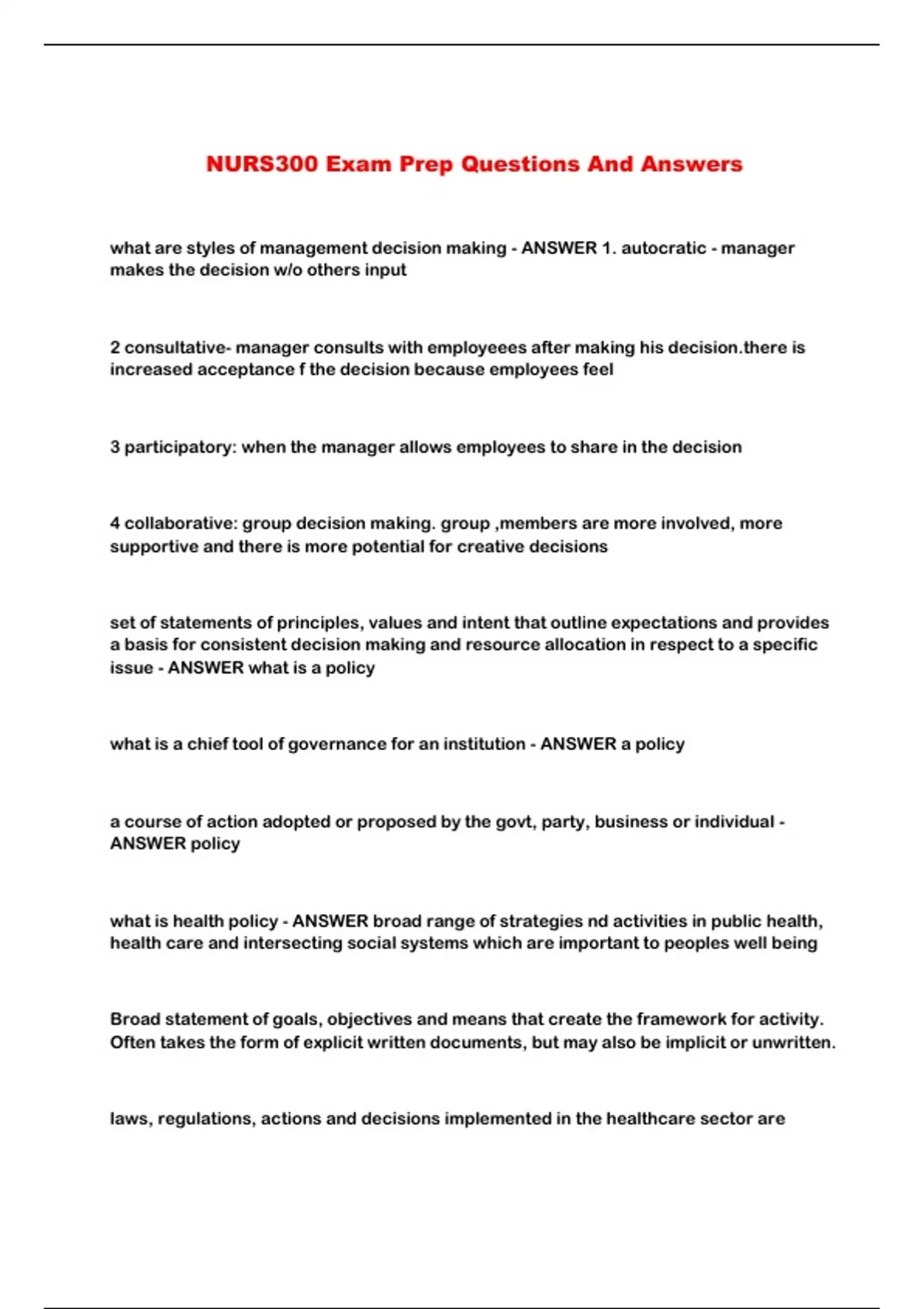 NURS300 Exam Prep Questions And Answers

what are styles of management decision making - ANSWER 1. autocratic - manager makes the decision w/o others input

2 consultative- manager consults with employeees after making his decision.there is increased acceptance f the decision because employees feel

3 participatory: when the manager allows employees to share in the decision

4 collaborative: group decision making. group ,members are more involved, more supportive and there is more potential for creative decisions

set of statements of principles, values and intent that outline expectations and provides a basis for consistent decision making and resource allocation in respect to a specific issue - ANSWER what is a policy

what is a chief tool of governance for an institution - ANSWER a policy

a course of action adopted or proposed by the govt, party, business or individual - ANSWER policy

what is health policy - ANSWER broad range of strategies nd activities in public health, health care and intersecting social systems which are important to peoples well being

Broad statement of goals, objectives and means that create the framework for activity. Often takes the form of explicit written documents, but may also be implicit or unwritten.

laws, regulations, actions and decisions implemented in the healthcare sector are